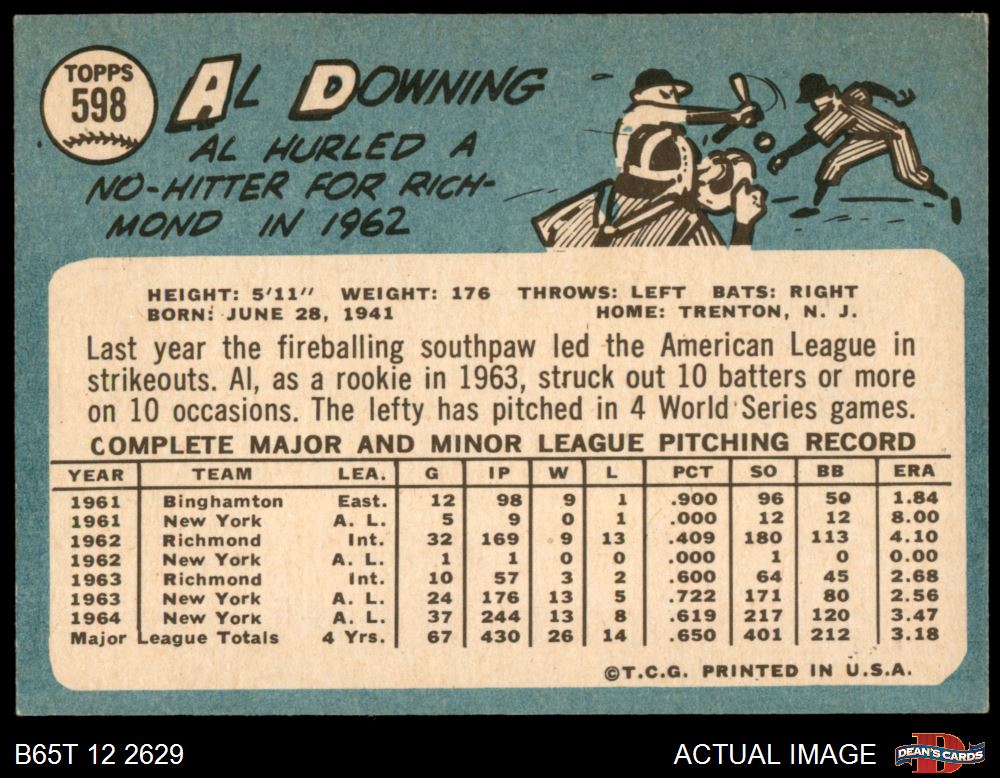 TOPPS 598

AL DOWNING

AL HURLED A NO-HITTER FOR RICHMOND IN 1962

HEIGHT: 5'11" WEIGHT: 176 THROWS: LEFT BATS: RIGHT
BORN: JUNE 28, 1941 HOME: TRENTON, N. J.

Last year the fireballing southpaw led the American League in strikeouts. Al, as a rookie in 1963, struck out 10 batters or more on 10 occasions. The lefty has pitched in 4 World Series games.

COMPLETE MAJOR AND MINOR LEAGUE PITCHING RECORD

| YEAR | TEAM | LEA. | G | IP | W | L | PCT | SO | BB | ERA |
|---|---|---|---|---|---|---|---|---|---|---|
| 1961 | Binghamton | East. | 12 | 98 | 9 | 1 | .900 | 96 | 50 | 1.84 |
| 1961 | New York | A. L. | 5 | 9 | 0 | 1 | .000 | 12 | 12 | 8.00 |
| 1962 | Richmond | Int. | 32 | 169 | 9 | 13 | .409 | 180 | 113 | 4.10 |
| 1962 | New York | A. L. | 1 | 1 | 0 | 0 | .000 | 1 | 0 | 0.00 |
| 1963 | Richmond | Int. | 10 | 57 | 3 | 2 | .600 | 64 | 45 | 2.68 |
| 1963 | New York | A. L. | 24 | 176 | 13 | 5 | .722 | 171 | 80 | 2.56 |
| 1964 | New York | A. L. | 37 | 244 | 13 | 8 | .619 | 217 | 120 | 3.47 |
| Major League Totals | | 4 Yrs. | 67 | 430 | 26 | 14 | .650 | 401 | 212 | 3.18 |

©T.C.G. PRINTED IN U.S.A.

B65T 12 2629

ACTUAL IMAGE

DEAN'S CARDS